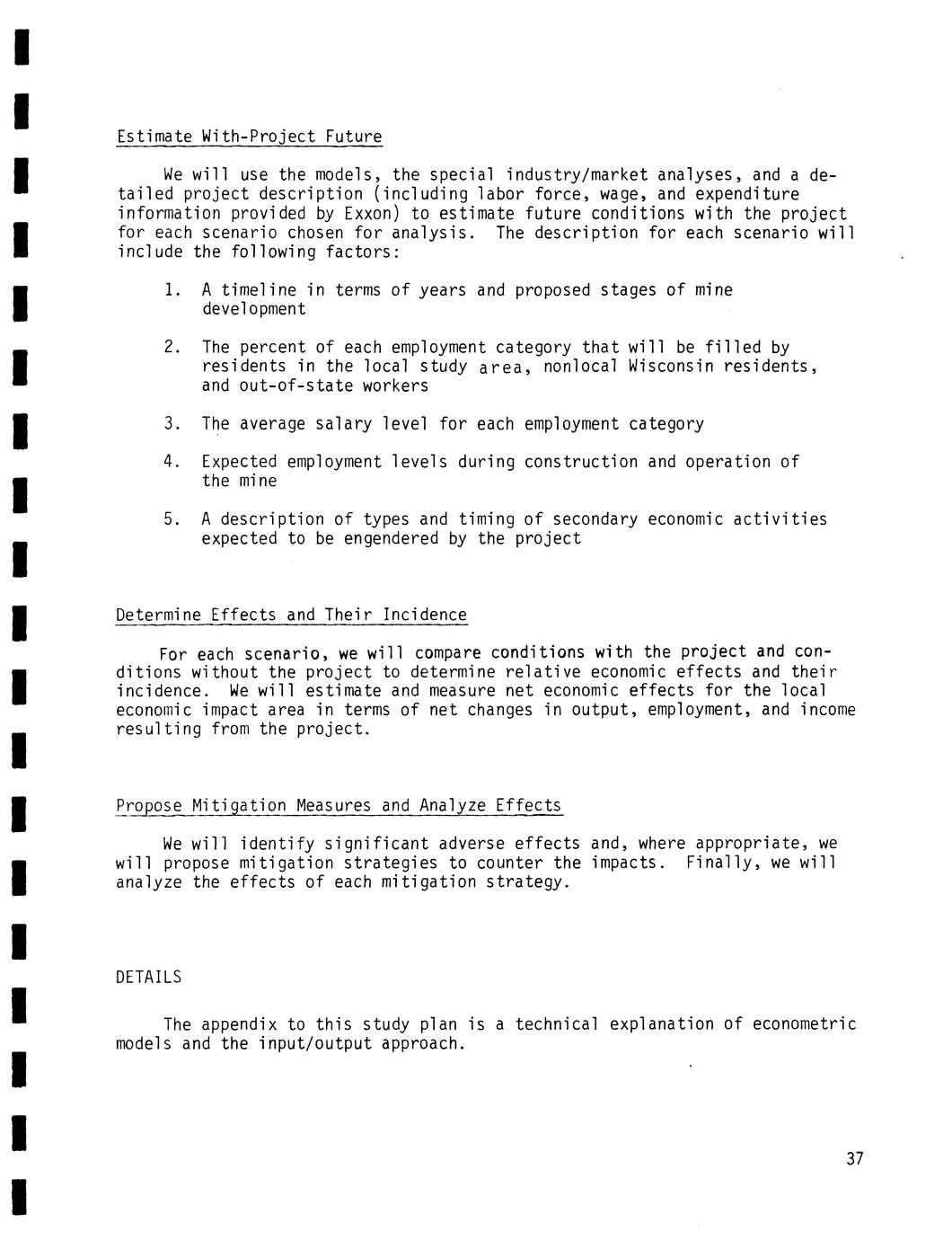 Estimate With-Project Future

We will use the models, the special industry/market analyses, and a detailed project description (including labor force, wage, and expenditure information provided by Exxon) to estimate future conditions with the project for each scenario chosen for analysis. The description for each scenario will include the following factors:

1. A timeline in terms of years and proposed stages of mine development

2. The percent of each employment category that will be filled by residents in the local study area, nonlocal Wisconsin residents, and out-of-state workers

3. The average salary level for each employment category

4. Expected employment levels during construction and operation of the mine

5. A description of types and timing of secondary economic activities expected to be engendered by the project

Determine Effects and Their Incidence

For each scenario, we will compare conditions with the project and conditions without the project to determine relative economic effects and their incidence. We will estimate and measure net economic effects for the local economic impact area in terms of net changes in output, employment, and income resulting from the project.

Propose Mitigation Measures and Analyze Effects

We will identify significant adverse effects and, where appropriate, we will propose mitigation strategies to counter the impacts. Finally, we will analyze the effects of each mitigation strategy.

DETAILS

The appendix to this study plan is a technical explanation of econometric models and the input/output approach.

37